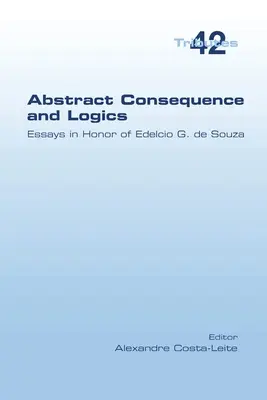 Tributes 42

Abstract Consequence and Logics

Essays in Honor of Edelcio G. de Souza

Editor
Alexandre Costa-Leite